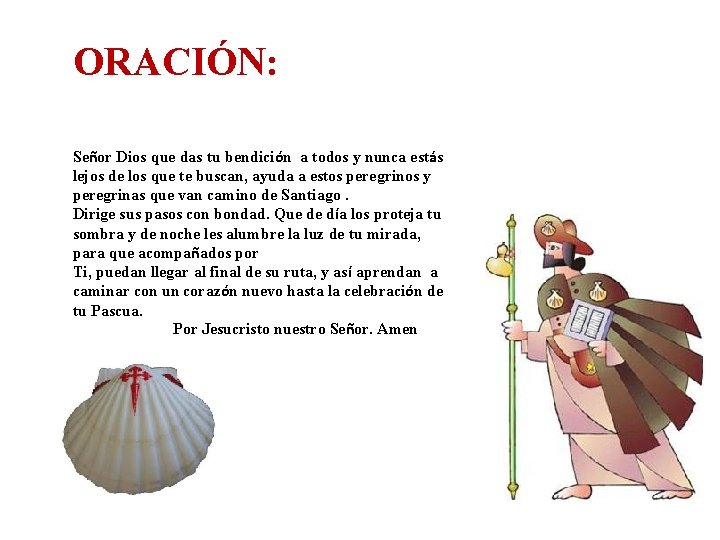 ORACIÓN:

Señor Dios que das tu bendición a todos y nunca estás lejos de los que te buscan, ayuda a estos peregrinos y peregrinas que van camino de Santiago .

Dirige sus pasos con bondad. Que de día los proteja tu sombra y de noche les alumbre la luz de tu mirada, para que acompañados por

Ti, puedan llegar al final de su ruta, y así aprendan a caminar con un corazón nuevo hasta la celebración de tu Pascua.

Por Jesucristo nuestro Señor. Amen